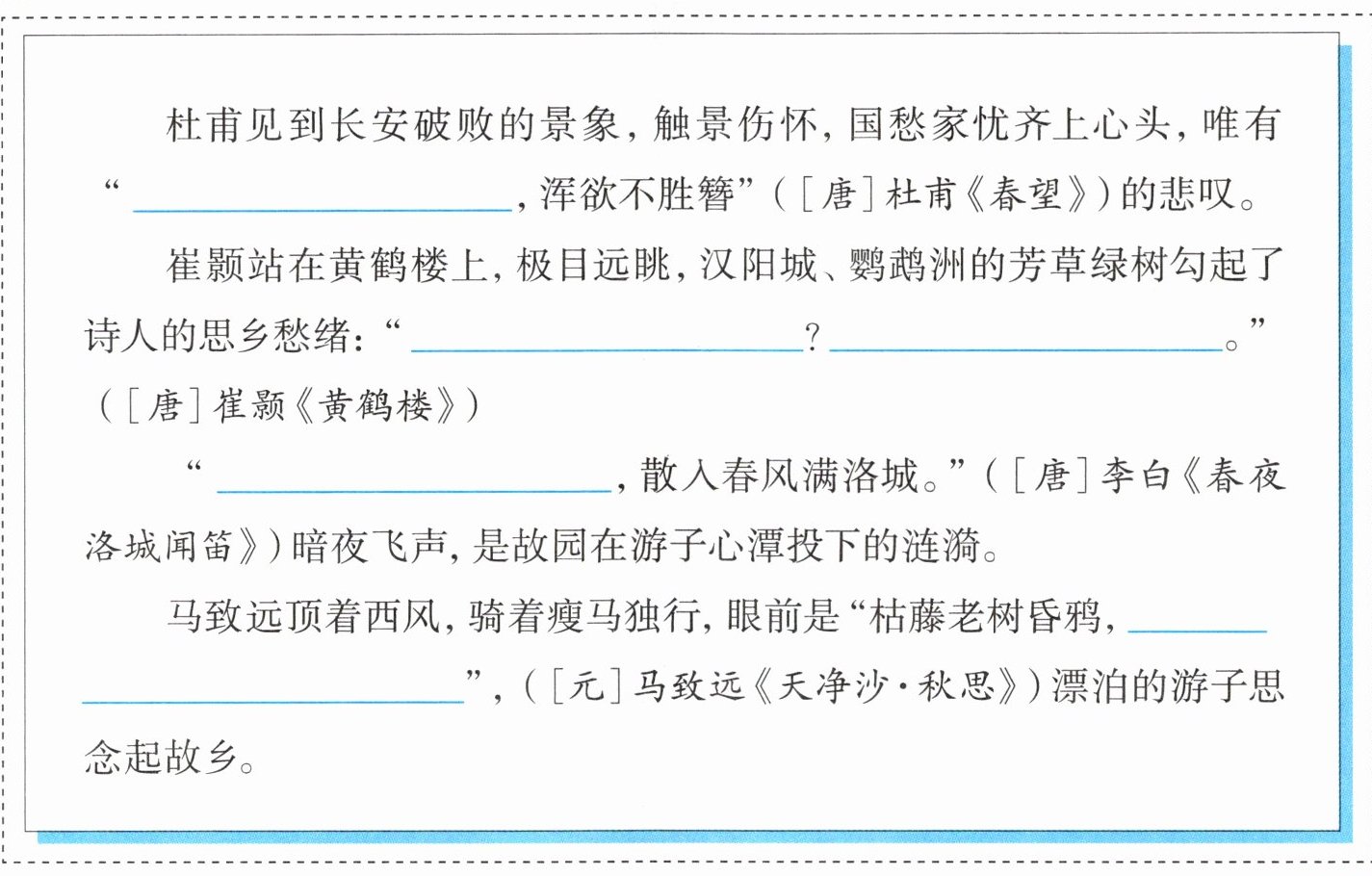 杜甫见到长安破败的景象，触景伤怀，国愁家忧齐上心头，唯有“____，浑欲不胜簪”（［唐］杜甫《春望》）的悲叹。

崔颢站在黄鹤楼上，极目远眺，汉阳城、鹦鹉洲的芳草绿树勾起了诗人的思乡愁绪：“____？____。”（［唐］崔颢《黄鹤楼》）

“____，散入春风满洛城。”（［唐］李白《春夜洛城闻笛》）暗夜飞声，是故园在游子心潭投下的涟漪。

马致远顶着西风，骑着瘦马独行，眼前是“枯藤老树昏鸦，____”，（［元］马致远《天净沙·秋思》）漂泊的游子思念起故乡。